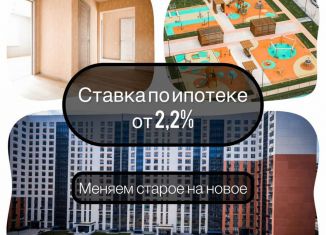 Ставка по ипотеке
от 2,2%

Меняем старое на новое